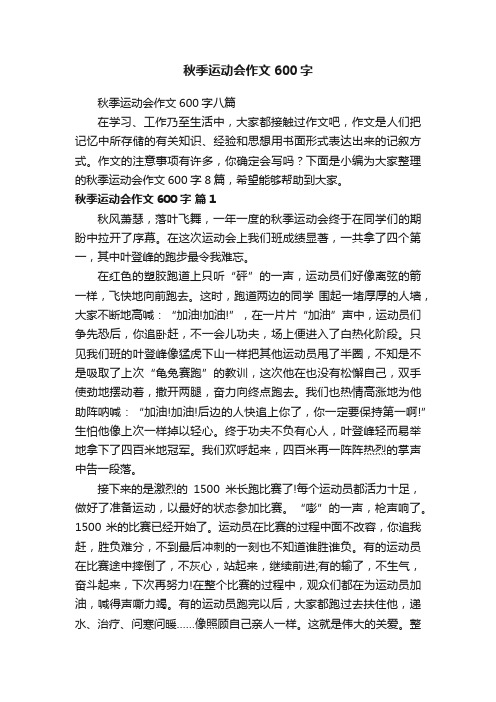 秋季运动会作文 600 字

秋季运动会作文 600 字八篇

在学习、工作乃至生活中，大家都接触过作文吧，作文是人们把记忆中所存储的有关知识、经验和思想用书面形式表达出来的记叙方式。作文的注意事项有许多，你确定会写吗？下面是小编为大家整理的秋季运动会作文 600 字 8 篇，希望能够帮助到大家。

秋季运动会作文 600 字 篇 1

秋风萧瑟，落叶飞舞，一年一度的秋季运动会终于在同学们的期盼中拉开了序幕。在这次运动会上我们班成绩显著，一共拿了四个第一，其中叶登峰的跑步最令我难忘。

在红色的塑胶跑道上只听“砰”的一声，运动员们好像离弦的箭一样，飞快地向前跑去。这时，跑道两边的同学 围起一堵厚厚的人墙，大家不断地高喊：“加油!加油!”，在一片片“加油”声中，运动员们争先恐后，你追卧赶，不一会儿功夫，场上便进入了白热化阶段。只见我们班的叶登峰像猛虎下山一样把其他运动员甩了半圈，不知是不是吸取了上次“龟兔赛跑”的教训，这次他在也没有松懈自己，双手使劲地摆动着，撒开两腿，奋力向终点跑去。我们也热情高涨地为他助阵呐喊：“加油!加油!后边的人快追上你了，你一定要保持第一啊!”生怕他像上次一样掉以轻心。终于功夫不负有心人，叶登峰轻而易举地拿下了四百米地冠军。我们欢呼起来，四百米再一阵阵热烈的掌声中告一段落。

接下来的是激烈的 1500 米长跑比赛了!每个运动员都活力十足，做好了准备运动，以最好的状态参加比赛。“嘭”的一声，枪声响了。1500 米的比赛已经开始了。运动员在比赛的过程中面不改容，你追我赶，胜负难分，不到最后冲刺的一刻也不知道谁胜谁负。有的运动员在比赛途中摔倒了，不灰心，站起来，继续前进;有的输了，不生气，奋斗起来，下次再努力!在整个比赛的过程中，观众们都在为运动员加油，喊得声嘶力竭。有的运动员跑完以后，大家都跑过去扶住他，递水、治疗、问寒问暖……像照顾自己亲人一样。这就是伟大的关爱。整